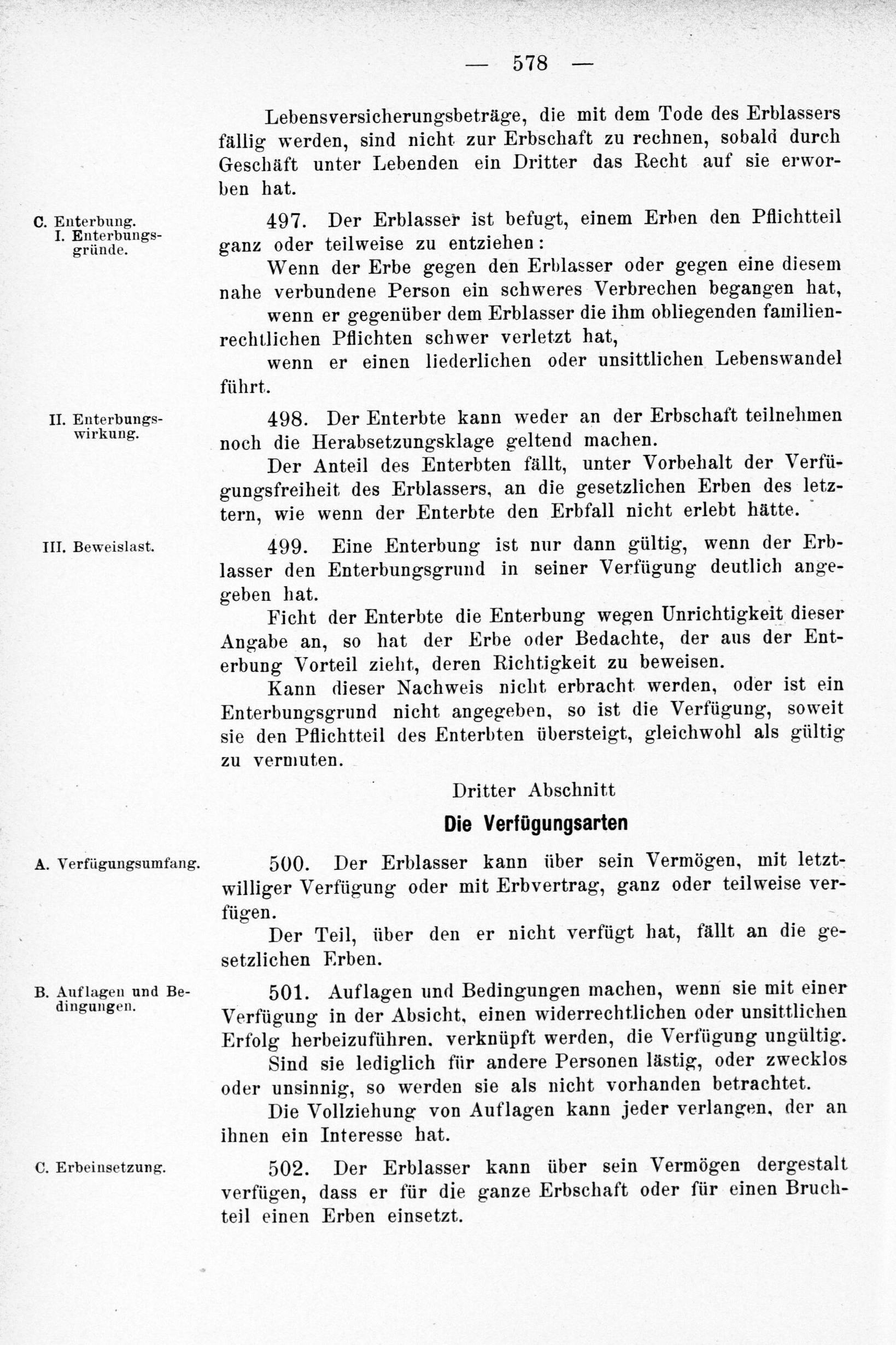 — 578 —

Lebensversicherungsbeträge, die mit dem Tode des Erblassers fällig werden, sind nicht zur Erbschaft zu rechnen, sobald durch Geschäft unter Lebenden ein Dritter das Recht auf sie erworben hat.

C. Enterbung.
I. Enterbungsgründe.

497. Der Erblasser ist befugt, einem Erben den Pflichtteil ganz oder teilweise zu entziehen:

Wenn der Erbe gegen den Erblasser oder gegen eine diesem nahe verbundene Person ein schweres Verbrechen begangen hat,

wenn er gegenüber dem Erblasser die ihm obliegenden familienrechtlichen Pflichten schwer verletzt hat,

wenn er einen liederlichen oder unsittlichen Lebenswandel führt.

II. Enterbungswirkung.

498. Der Enterbte kann weder an der Erbschaft teilnehmen noch die Herabsetzungsklage geltend machen.

Der Anteil des Enterbten fällt, unter Vorbehalt der Verfügungsfreiheit des Erblassers, an die gesetzlichen Erben des letztern, wie wenn der Enterbte den Erbfall nicht erlebt hätte.

III. Beweislast.

499. Eine Enterbung ist nur dann gültig, wenn der Erblasser den Enterbungsgrund in seiner Verfügung deutlich angegeben hat.

Ficht der Enterbte die Enterbung wegen Unrichtigkeit dieser Angabe an, so hat der Erbe oder Bedachte, der aus der Enterbung Vorteil zieht, deren Richtigkeit zu beweisen.

Kann dieser Nachweis nicht erbracht werden, oder ist ein Enterbungsgrund nicht angegeben, so ist die Verfügung, soweit sie den Pflichtteil des Enterbten übersteigt, gleichwohl als gültig zu vermuten.

Dritter Abschnitt

Die Verfügungsarten

A. Verfügungsumfang.

500. Der Erblasser kann über sein Vermögen, mit letztwilliger Verfügung oder mit Erbvertrag, ganz oder teilweise verfügen.

Der Teil, über den er nicht verfügt hat, fällt an die gesetzlichen Erben.

B. Auflagen und Bedingungen.

501. Auflagen und Bedingungen machen, wenn sie mit einer Verfügung in der Absicht, einen widerrechtlichen oder unsittlichen Erfolg herbeizuführen, verknüpft werden, die Verfügung ungültig.

Sind sie lediglich für andere Personen lästig, oder zwecklos oder unsinnig, so werden sie als nicht vorhanden betrachtet.

Die Vollziehung von Auflagen kann jeder verlangen, der an ihnen ein Interesse hat.

C. Erbeinsetzung.

502. Der Erblasser kann über sein Vermögen dergestalt verfügen, dass er für die ganze Erbschaft oder für einen Bruchteil einen Erben einsetzt.